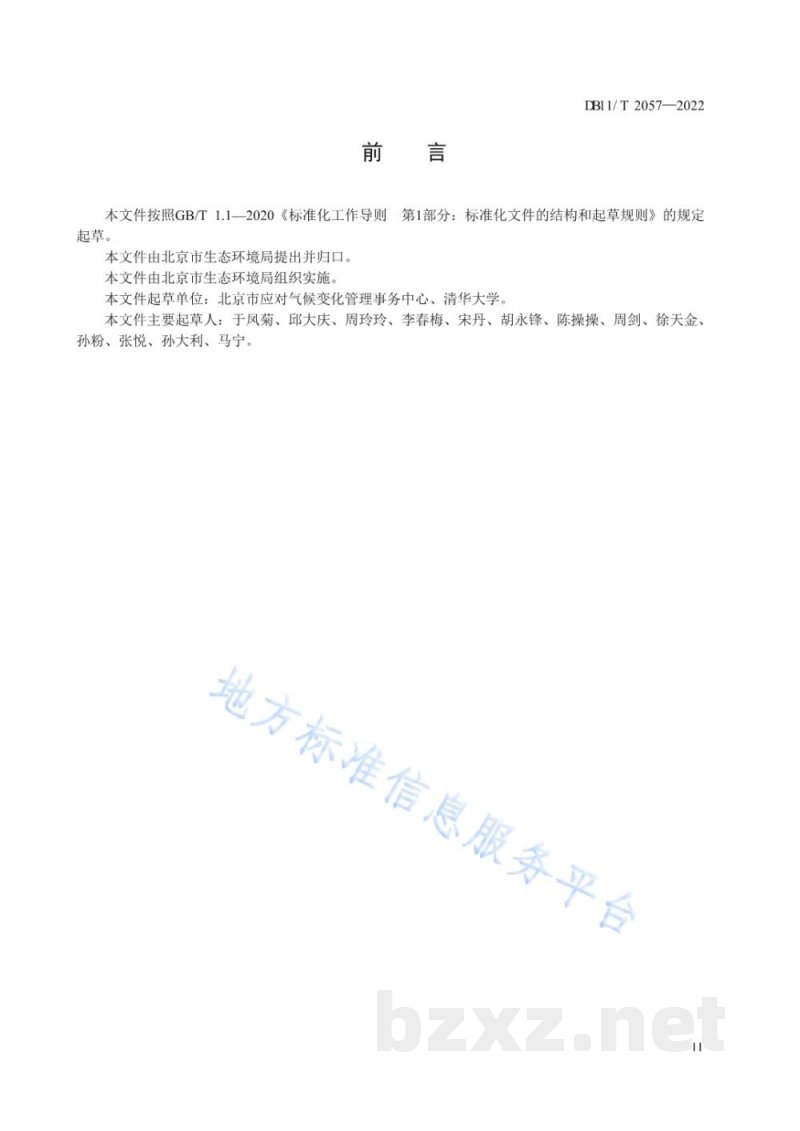 DB11/ T 2057—2022

前　　言

本文件按照GB/T 1.1—2020《标准化工作导则　第1部分：标准化文件的结构和起草规则》的规定起草。

本文件由北京市生态环境局提出并归口。

本文件由北京市生态环境局组织实施。

本文件起草单位：北京市应对气候变化管理事务中心、清华大学。

本文件主要起草人：于凤菊、邱大庆、周玲玲、李春梅、宋丹、胡永锋、陈操操、周剑、徐天金、孙粉、张悦、孙大利、马宁。

地方标准信息服务平台

bzxz.net

II